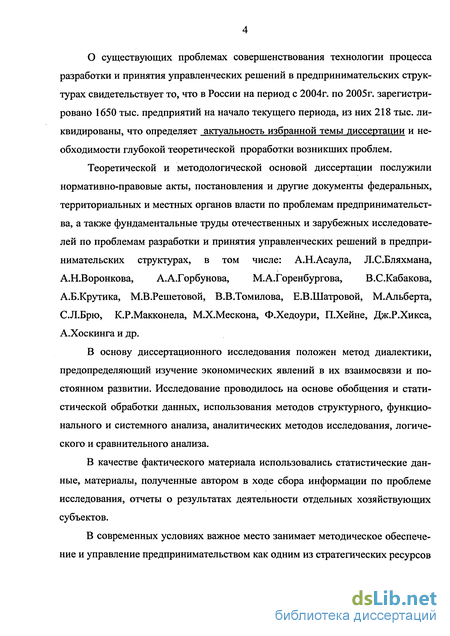 4

О существующих проблемах совершенствования технологии процесса разработки и принятия управленческих решений в предпринимательских структурах свидетельствует то, что в России на период с 2004г. по 2005г. зарегистрировано 1650 тыс. предприятий на начало текущего периода, из них 218 тыс. ликвидированы, что определяет актуальность избранной темы диссертации и необходимости глубокой теоретической проработки возникших проблем.

Теоретической и методологической основой диссертации послужили нормативно-правовые акты, постановления и другие документы федеральных, территориальных и местных органов власти по проблемам предпринимательства, а также фундаментальные труды отечественных и зарубежных исследователей по проблемам разработки и принятия управленческих решений в предпринимательских структурах, в том числе: А.Н.Асаула, Л.С.Бляхмана, А.Н.Воронкова, А.А.Горбунова, М.А.Горенбургова, В.С.Кабакова, А.Б.Крутика, М.В.Решетовой, В.В.Томилова, Е.В.Шатровой, М.Альберта, С.Л.Брю, К.Р.Макконела, М.Х.Мескона, Ф.Хедоури, П.Хейне, Дж.Р.Хикса, А.Хоскинга и др.

В основу диссертационного исследования положен метод диалектики, предопределяющий изучение экономических явлений в их взаимосвязи и постоянном развитии. Исследование проводилось на основе обобщения и статистической обработки данных, использования методов структурного, функционального и системного анализа, аналитических методов исследования, логического и сравнительного анализа.

В качестве фактического материала использовались статистические данные, материалы, полученные автором в ходе сбора информации по проблеме исследования, отчеты о результатах деятельности отдельных хозяйствующих субъектов.

В современных условиях важное место занимает методическое обеспечение и управление предпринимательством как одним из стратегических ресурсов

dsLib.net
библиотека диссертаций